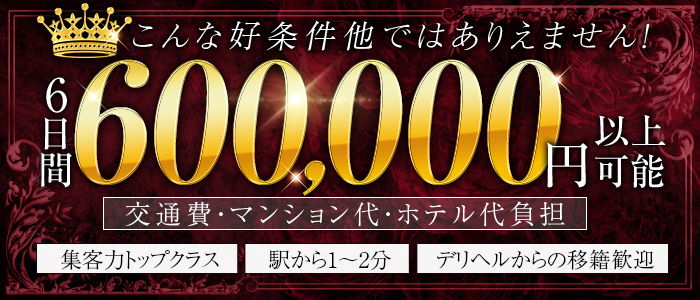 こんな好条件他ではありえません!

6日間 600,000円 以上可能

交通費・マンション代・ホテル代負担

集客力トップクラス

駅から1～2分

デリヘルからの移籍歓迎